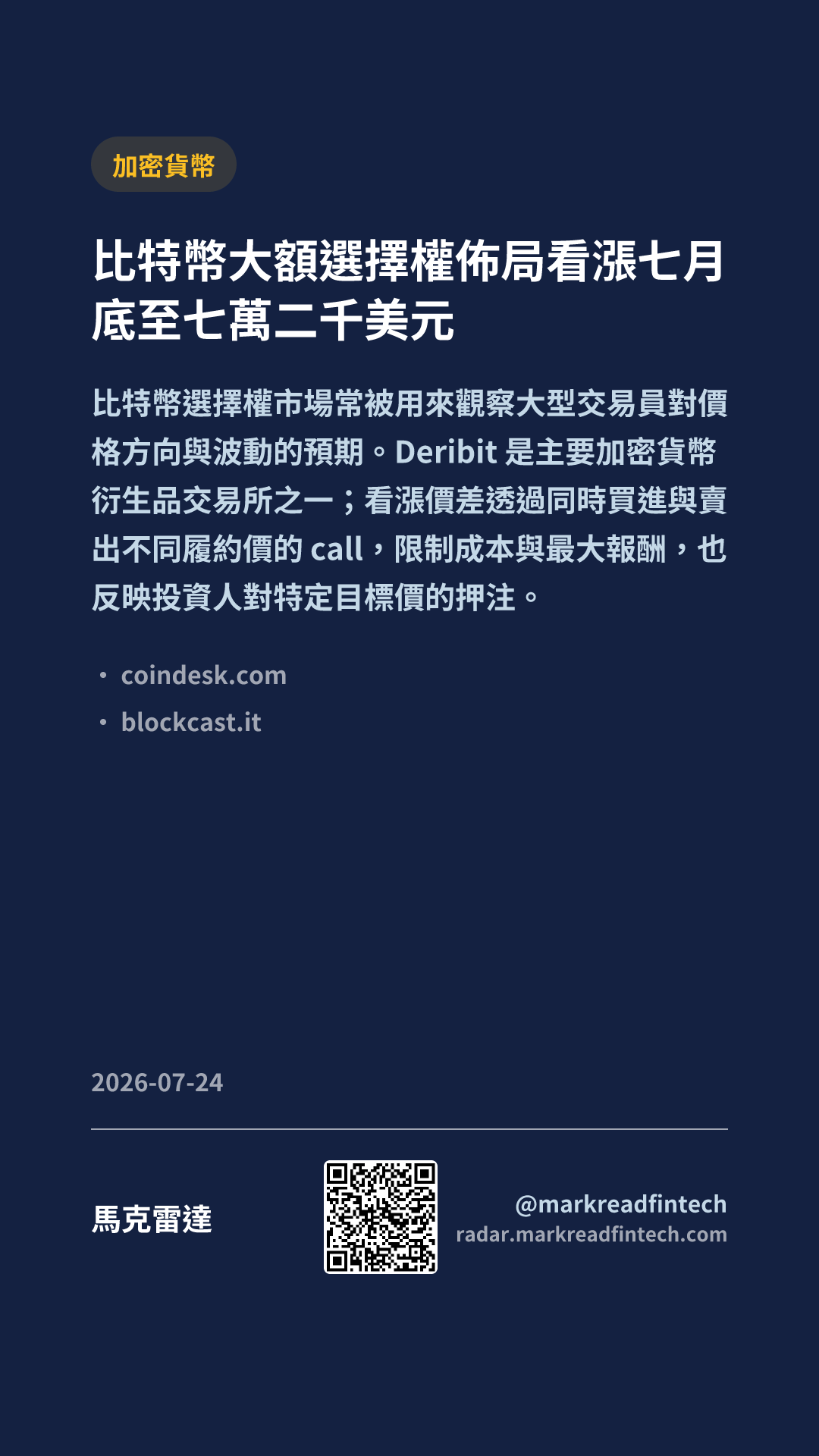 加密貨幣

比特幣大額選擇權佈局看漲七月底至七萬二千美元

比特幣選擇權市場常被用來觀察大型交易員對價格方向與波動的預期。Deribit是主要加密貨幣衍生品交易所之一；看漲價差透過同時買進與賣出不同履約價的call，限制成本與最大報酬，也反映投資人對特定目標價的押注。

• coindesk.com
• blockcast.it

2026-07-24

馬克雷達

@markreadfintech
radar.markreadfintech.com